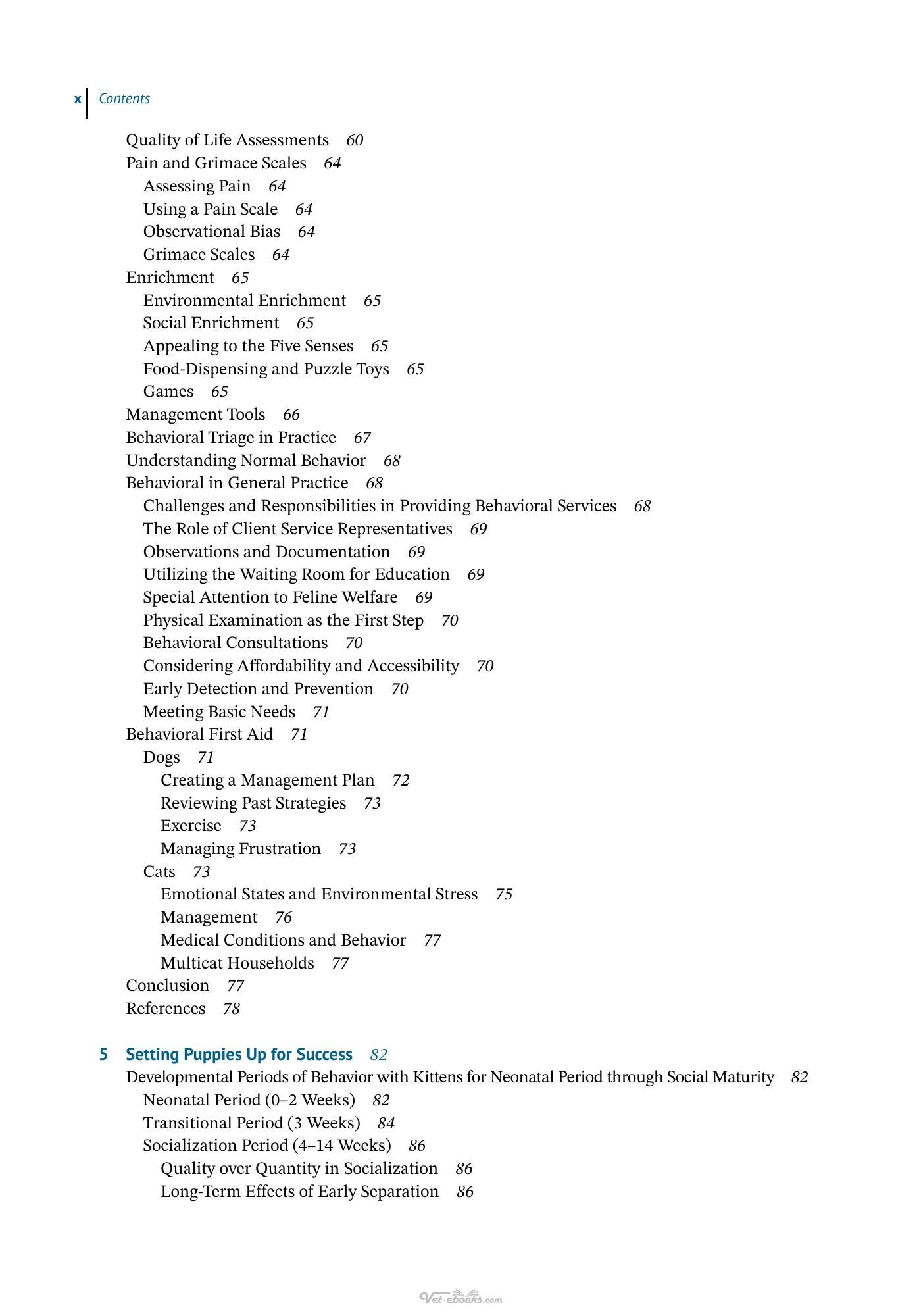 x Contents

Quality of Life Assessments 60
Pain and Grimace Scales 64
Assessing Pain 64
Using a Pain Scale 64
Observational Bias 64
Grimace Scales 64
Enrichment 65
Environmental Enrichment 65
Social Enrichment 65
Appealing to the Five Senses 65
Food-Dispensing and Puzzle Toys 65
Games 65
Management Tools 66
Behavioral Triage in Practice 67
Understanding Normal Behavior 68
Behavioral in General Practice 68
Challenges and Responsibilities in Providing Behavioral Services 68
The Role of Client Service Representatives 69
Observations and Documentation 69
Utilizing the Waiting Room for Education 69
Special Attention to Feline Welfare 69
Physical Examination as the First Step 70
Behavioral Consultations 70
Considering Affordability and Accessibility 70
Early Detection and Prevention 70
Meeting Basic Needs 71
Behavioral First Aid 71
Dogs 71
Creating a Management Plan 72
Reviewing Past Strategies 73
Exercise 73
Managing Frustration 73
Cats 73
Emotional States and Environmental Stress 75
Management 76
Medical Conditions and Behavior 77
Multicat Households 77
Conclusion 77
References 78

5 Setting Puppies Up for Success 82
Developmental Periods of Behavior with Kittens for Neonatal Period through Social Maturity 82
Neonatal Period (0–2 Weeks) 82
Transitional Period (3 Weeks) 84
Socialization Period (4–14 Weeks) 86
Quality over Quantity in Socialization 86
Long-Term Effects of Early Separation 86

Vet-ebooks.com